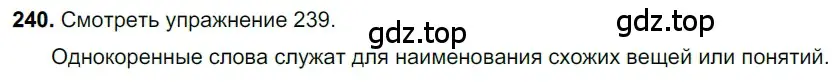 240. Смотреть упражнение 239.

gdz.top gdz.top

Однокоренные слова служат для наименования схожих вещей или понятий.